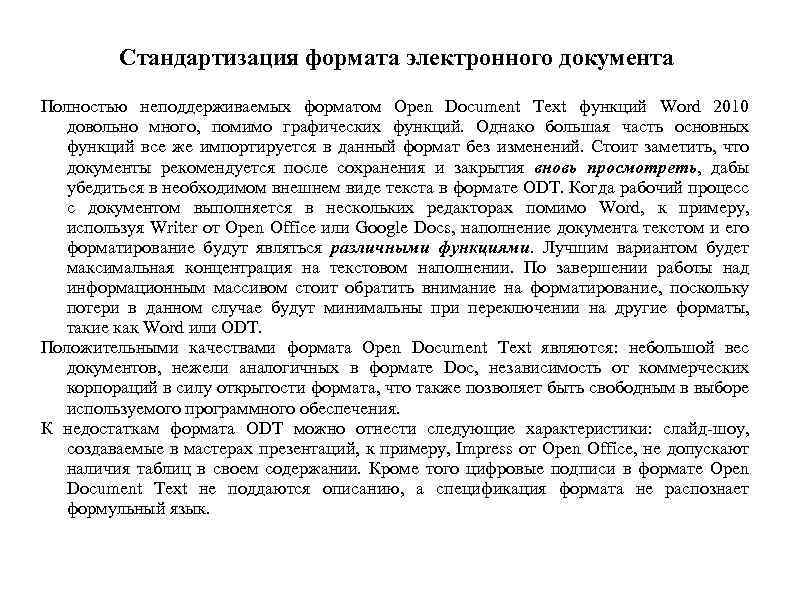 Стандартизация формата электронного документа

Полностью неподдерживаемых форматом Open Document Text функций Word 2010 довольно много, помимо графических функций. Однако большая часть основных функций все же импортируется в данный формат без изменений. Стоит заметить, что документы рекомендуется после сохранения и закрытия вновь просмотреть, дабы убедиться в необходимом внешнем виде текста в формате ODT. Когда рабочий процесс с документом выполняется в нескольких редакторах помимо Word, к примеру, используя Writer от Open Office или Google Docs, наполнение документа текстом и его форматирование будут являться различными функциями. Лучшим вариантом будет максимальная концентрация на текстовом наполнении. По завершении работы над информационным массивом стоит обратить внимание на форматирование, поскольку потери в данном случае будут минимальны при переключении на другие форматы, такие как Word или ODT.

Положительными качествами формата Open Document Text являются: небольшой вес документов, нежели аналогичных в формате Doc, независимость от коммерческих корпораций в силу открытости формата, что также позволяет быть свободным в выборе используемого программного обеспечения.

К недостаткам формата ODT можно отнести следующие характеристики: слайд-шоу, создаваемые в мастерах презентаций, к примеру, Impress от Open Office, не допускают наличия таблиц в своем содержании. Кроме того цифровые подписи в формате Open Document Text не поддаются описанию, а спецификация формата не распознает формульный язык.